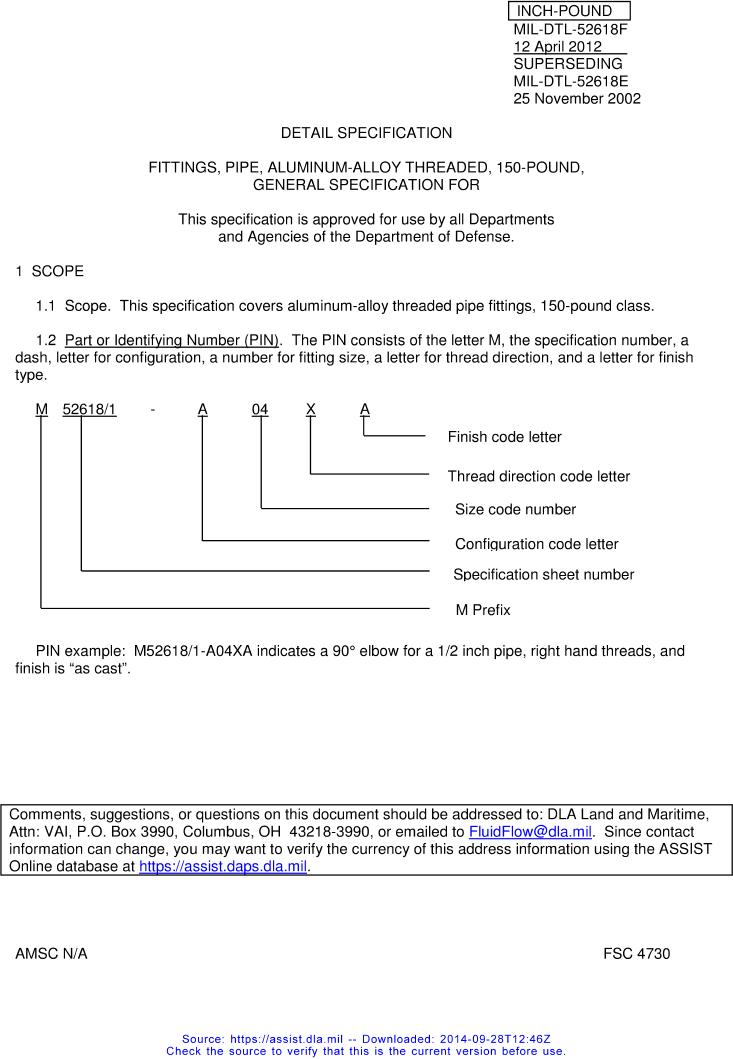 INCH-POUND
MIL-DTL-52618F
12 April 2012
SUPERSEDING
MIL-DTL-52618E
25 November 2002

DETAIL SPECIFICATION

FITTINGS, PIPE, ALUMINUM-ALLOY THREADED, 150-POUND, GENERAL SPECIFICATION FOR

This specification is approved for use by all Departments and Agencies of the Department of Defense.

1 SCOPE

1.1 Scope. This specification covers aluminum-alloy threaded pipe fittings, 150-pound class.

1.2 Part or Identifying Number (PIN). The PIN consists of the letter M, the specification number, a dash, letter for configuration, a number for fitting size, a letter for thread direction, and a letter for finish type.

M 52618/1 - A 04 X A

Finish code letter

Thread direction code letter

Size code number

Configuration code letter

Specification sheet number

M Prefix

PIN example: M52618/1-A04XA indicates a 90° elbow for a 1/2 inch pipe, right hand threads, and finish is “as cast”.

Comments, suggestions, or questions on this document should be addressed to: DLA Land and Maritime, Attn: VAI, P.O. Box 3990, Columbus, OH 43218-3990, or emailed to FluidFlow@dla.mil. Since contact information can change, you may want to verify the currency of this address information using the ASSIST Online database at https://assist.daps.dla.mil.

AMSC N/A

FSC 4730

Source: https://assist.dla.mil -- Downloaded: 2014-09-28T12:46Z
Check the source to verify that this is the current version before use.